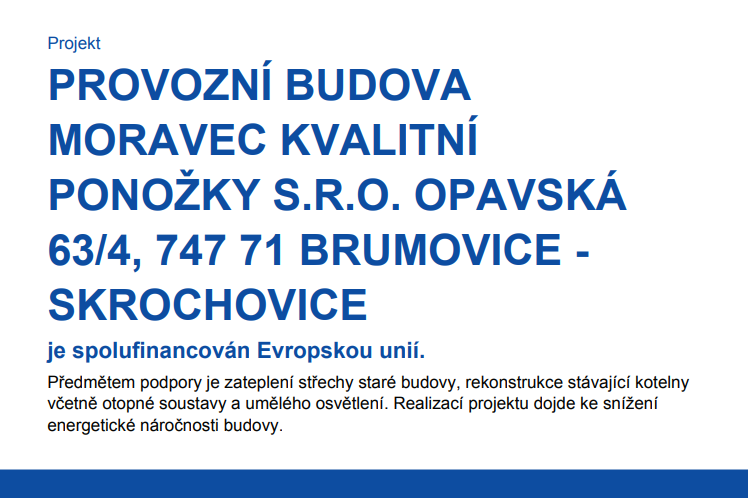 Projekt

PROVOZNÍ BUDOVA MORAVEC KVALITNÍ PONOŽKY S.R.O. OPAVSKÁ 63/4, 747 71 BRUMOVICE - SKROCHOVICE

je spolufinancován Evropskou unií.

Předmětem podpory je zateplení střechy staré budovy, rekonstrukce stávající kotelny včetně otopné soustavy a umělého osvětlení. Realizací projektu dojde ke snížení energetické náročnosti budovy.